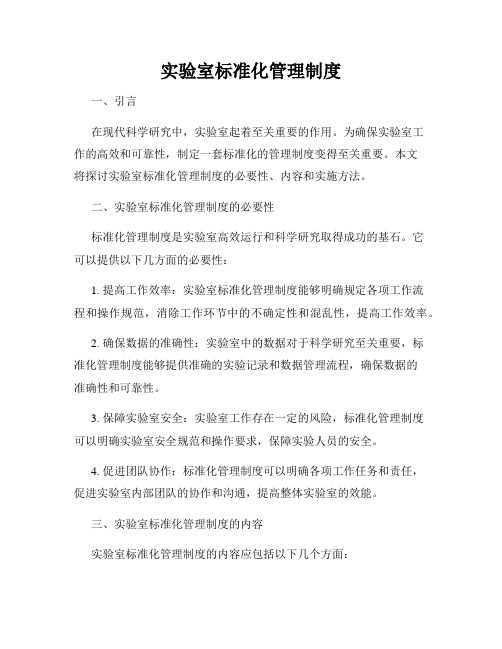 实验室标准化管理制度

一、引言

在现代科学研究中，实验室起着至关重要的作用。为确保实验室工作的高效和可靠性，制定一套标准化的管理制度变得至关重要。本文将探讨实验室标准化管理制度的必要性、内容和实施方法。

二、实验室标准化管理制度的必要性

标准化管理制度是实验室高效运行和科学研究取得成功的基石。它可以提供以下几方面的必要性：

1. 提高工作效率：实验室标准化管理制度能够明确规定各项工作流程和操作规范，消除工作环节中的不确定性和混乱性，提高工作效率。

2. 确保数据的准确性：实验室中的数据对于科学研究至关重要，标准化管理制度能够提供准确的实验记录和数据管理流程，确保数据的准确性和可靠性。

3. 保障实验室安全：实验室工作存在一定的风险，标准化管理制度可以明确实验室安全规范和操作要求，保障实验人员的安全。

4. 促进团队协作：标准化管理制度可以明确各项工作任务和责任，促进实验室内部团队的协作和沟通，提高整体实验室的效能。

三、实验室标准化管理制度的内容

实验室标准化管理制度的内容应包括以下几个方面：